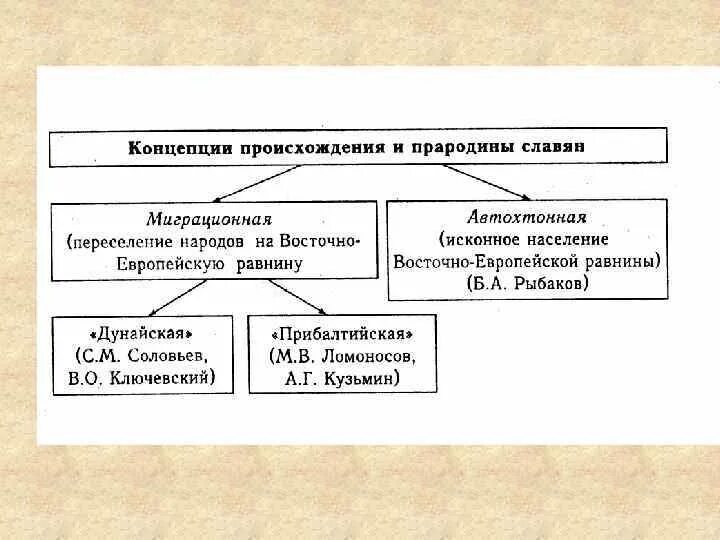 Концепции происхождения и прародины славян

Миграционная
(переселение народов на Восточно-Европейскую равнину

Автохтонная
(исконное население Восточно-Европейской равнины)
(Б.А. Рыбаков)

«Дунайская»
(С.М. Соловьев, В.О. Ключевский)

«Прибалтийская»
(М.В. Ломоносов, А.Г. Кузьмин)